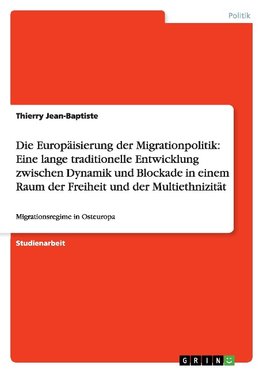 Politik

Thierry Jean-Baptiste

Die Europäisierung der Migrationpolitik: Eine lange traditionelle Entwicklung zwischen Dynamik und Blockade in einem Raum der Freiheit und der Multiethnizität

Migrationsregime in Osteuropa

Studienarbeit

GRIN